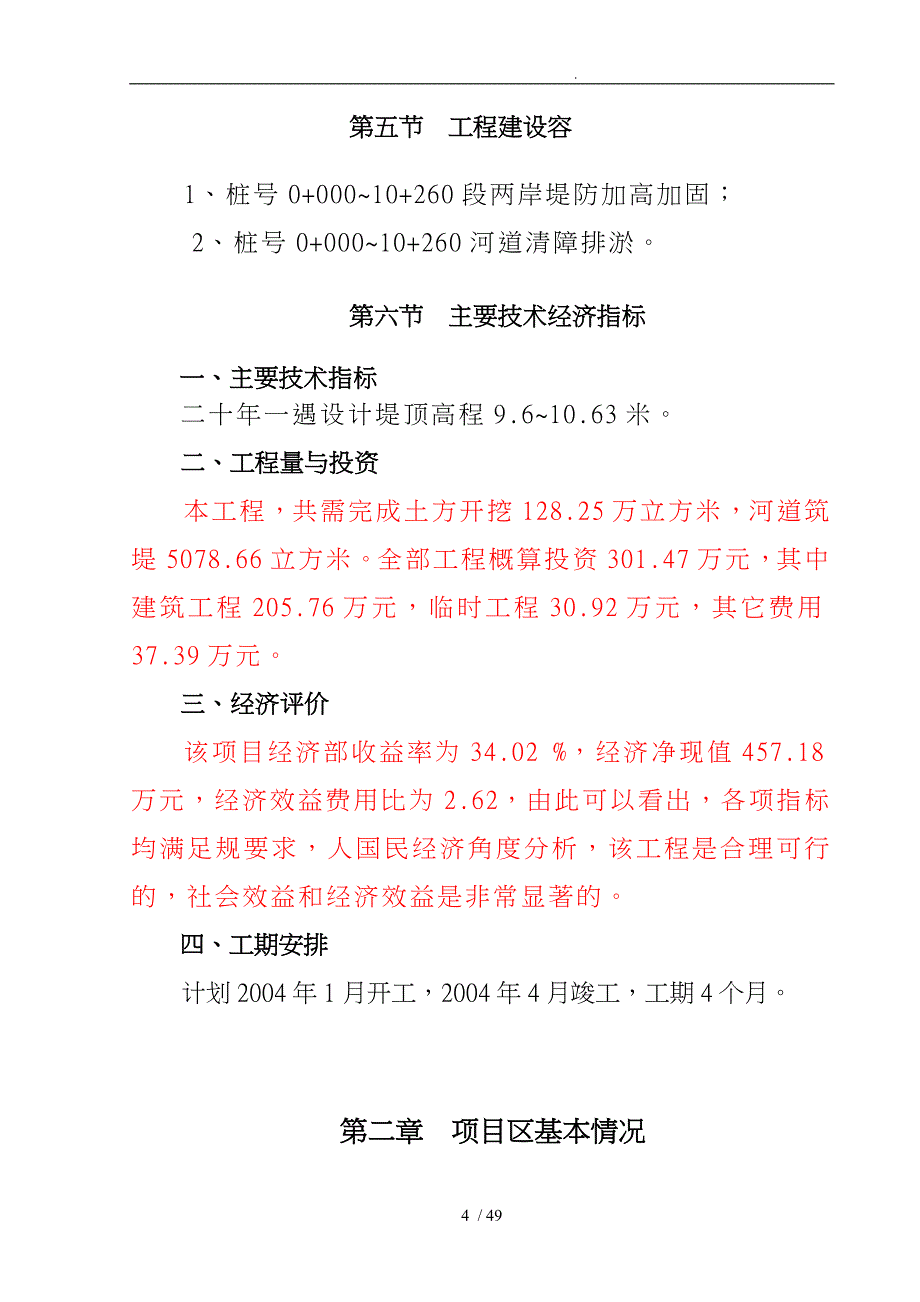 .

第五节　工程建设容

1、桩号 0+000~10+260 段两岸堤防加高加固；

2、桩号 0+000~10+260 河道清障排淤。

第六节　主要技术经济指标

一、主要技术指标

二十年一遇设计堤顶高程 9.6~10.63 米。

二、工程量与投资

本工程，共需完成土方开挖 128.25 万立方米，河道筑堤 5078.66 立方米。全部工程概算投资 301.47 万元，其中建筑工程 205.76 万元，临时工程 30.92 万元，其它费用 37.39 万元。

三、经济评价

该项目经济部收益率为 34.02 %，经济净现值 457.18 万元，经济效益费用比为 2.62，由此可以看出，各项指标均满足规要求，人国民经济角度分析，该工程是合理可行的，社会效益和经济效益是非常显著的。

四、工期安排

计划 2004 年 1 月开工，2004 年 4 月竣工，工期 4 个月。

第二章　项目区基本情况

4 / 49